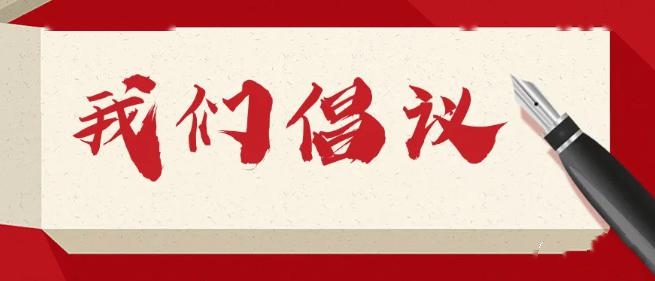 我们倡议